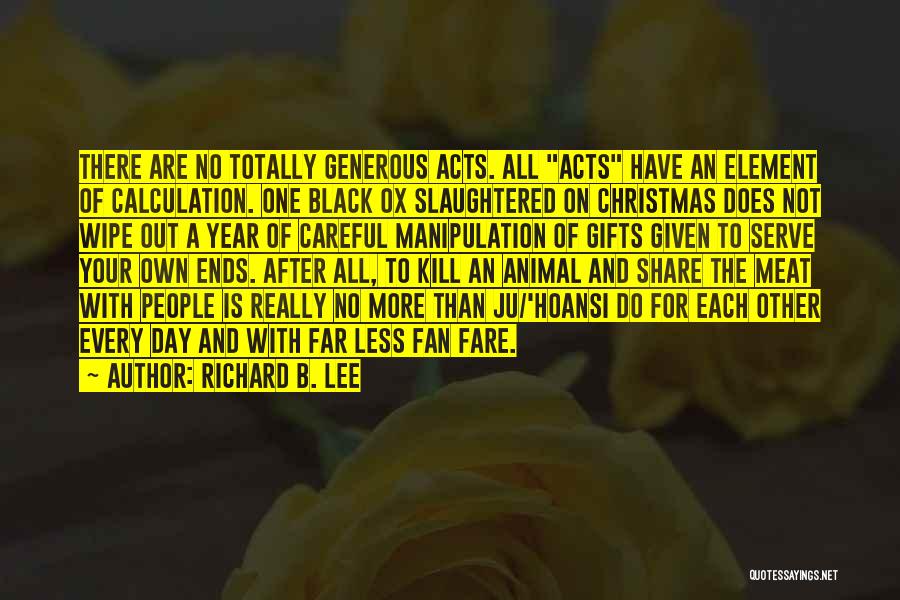 THERE ARE NO TOTALLY GENEROUS ACTS. ALL "ACTS" HAVE AN ELEMENT OF CALCULATION. ONE BLACK OX SLAUGHTERED ON CHRISTMAS DOES NOT WIPE OUT A YEAR OF CAREFUL MANIPULATION OF GIFTS GIVEN TO SERVE YOUR OWN ENDS. AFTER ALL, TO KILL AN ANIMAL AND SHARE THE MEAT WITH PEOPLE IS REALLY NO MORE THAN JU/'HOANSI DO FOR EACH OTHER EVERY DAY AND WITH FAR LESS FAN FARE.

- AUTHOR: RICHARD B. LEE

QUOTESSAYINGS.NET